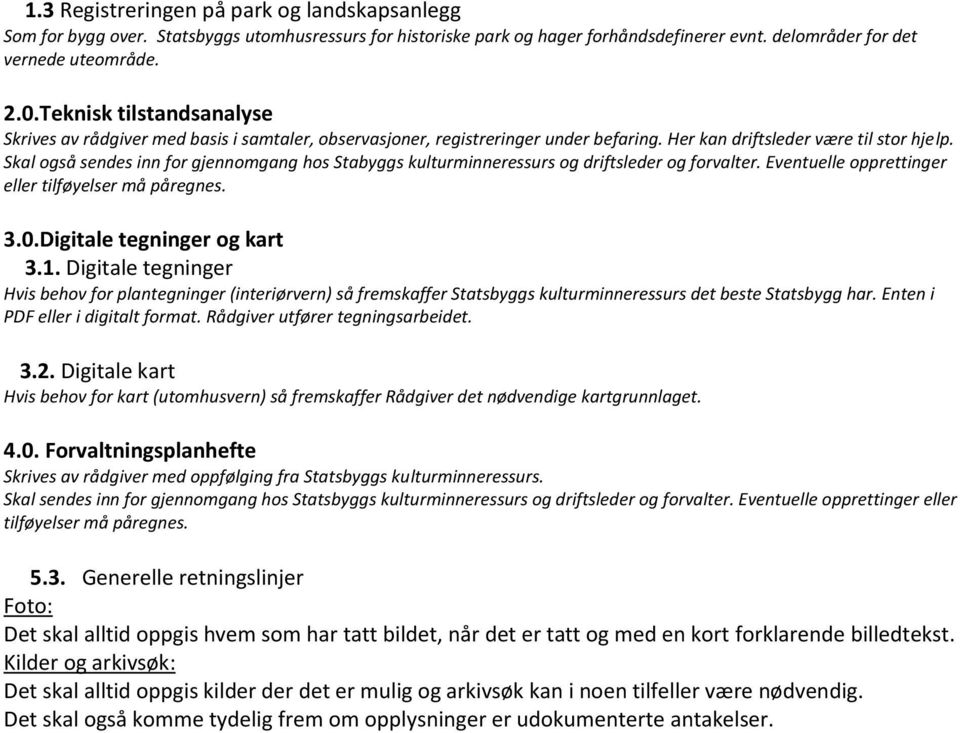 1.3 Registreringen på park og landskapsanlegg
Som for bygg over. Statsbyggs utomhusressurs for historiske park og hager forhåndsdefinerer evnt. delområder for det vernede uteområde.

2.0.Teknisk tilstandsanalyse
Skrives av rådgiver med basis i samtaler, observasjoner, registreringer under befaring. Her kan driftsleder være til stor hjelp. Skal også sendes inn for gjennomgang hos Stabyggs kulturminneressurs og driftsleder og forvalter. Eventuelle opprettinger eller tilføyelser må påregnes.

3.0.Digitale tegninger og kart
3.1. Digitale tegninger
Hvis behov for plantegninger (interiørvern) så fremskaffer Statsbyggs kulturminneressurs det beste Statsbygg har. Enten i PDF eller i digitalt format. Rådgiver utfører tegningsarbeidet.

3.2. Digitale kart
Hvis behov for kart (utomhusvern) så fremskaffer Rådgiver det nødvendige kartgrunnlaget.

4.0. Forvaltningsplanhefte
Skrives av rådgiver med oppfølging fra Statsbyggs kulturminneressurs.
Skal sendes inn for gjennomgang hos Statsbyggs kulturminneressurs og driftsleder og forvalter. Eventuelle opprettinger eller tilføyelser må påregnes.

5.3. Generelle retningslinjer
Foto:
Det skal alltid oppgis hvem som har tatt bildet, når det er tatt og med en kort forklarende billedtekst.
Kilder og arkivsøk:
Det skal alltid oppgis kilder der det er mulig og arkivsøk kan i noen tilfeller være nødvendig.
Det skal også komme tydelig frem om opplysninger er udokumenterte antakelser.